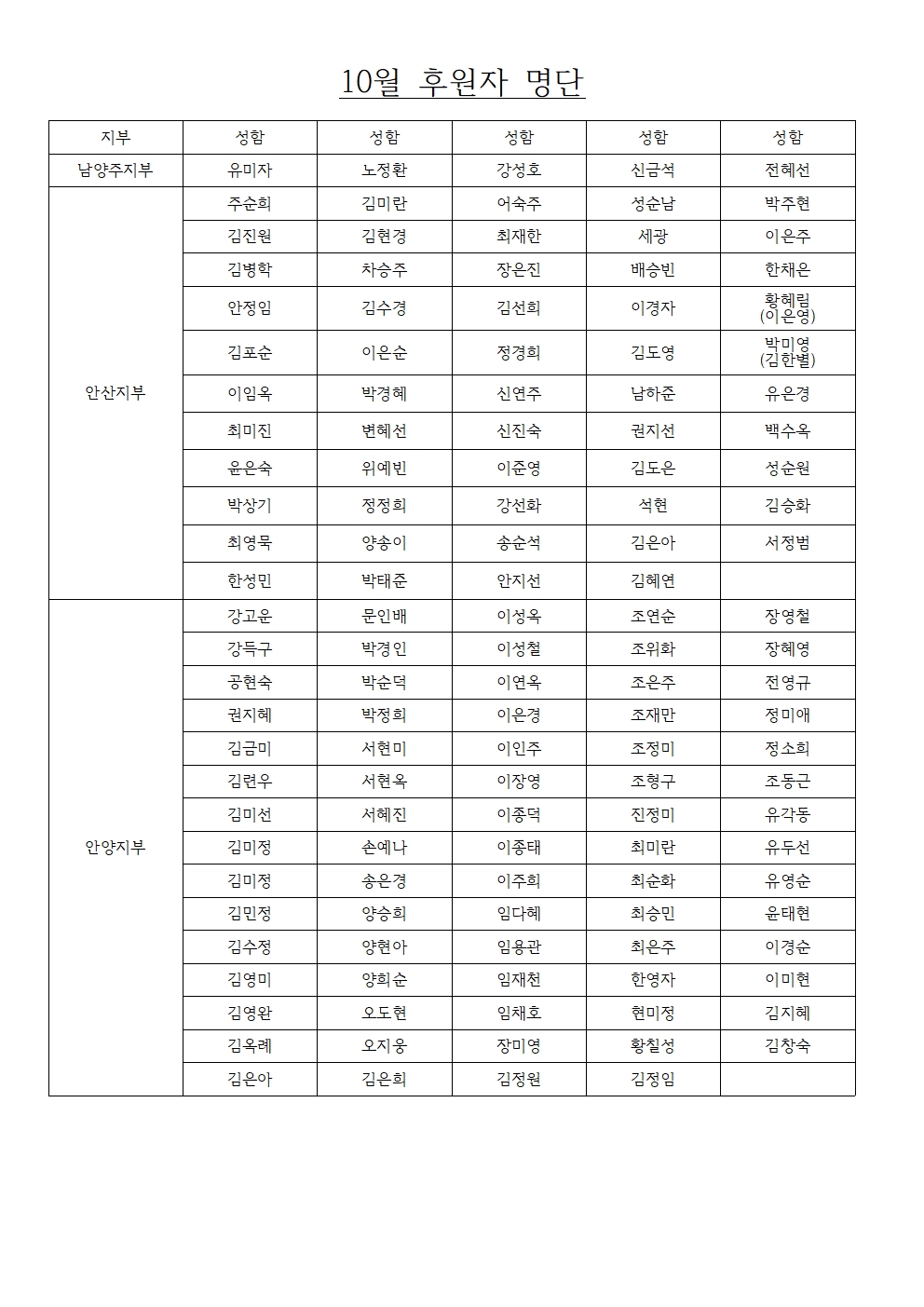 10월 후원자 명단

| 지부 | 성함 | 성함 | 성함 | 성함 | 성함 |
|---|---|---|---|---|---|
| 남양주지부 | 유미자 | 노정환 | 강성호 | 신금석 | 전혜선 |
| 안산지부 | 주순희 | 김미란 | 어숙주 | 성순남 | 박주현 |
| | 김진원 | 김현경 | 최재한 | 세광 | 이은주 |
| | 김병학 | 차승주 | 장은진 | 배승빈 | 한채은 |
| | 안정임 | 김수경 | 김선희 | 이경자 | 황혜림 (이은영) |
| | 김포순 | 이은순 | 정경희 | 김도영 | 박미영 (김한별) |
| | 이임옥 | 박경혜 | 신연주 | 남하준 | 유은경 |
| | 최미진 | 변혜선 | 신진숙 | 권지선 | 백수옥 |
| | 윤은숙 | 위예빈 | 이준영 | 김도은 | 성순원 |
| | 박상기 | 정정희 | 강선화 | 석현 | 김승화 |
| | 최영묵 | 양송이 | 송순석 | 김은아 | 서정범 |
| | 한성민 | 박태준 | 안지선 | 김혜연 | |
| 안양지부 | 강고운 | 문인배 | 이성옥 | 조연순 | 장영철 |
| | 강득구 | 박경인 | 이성철 | 조위화 | 장혜영 |
| | 공현숙 | 박순덕 | 이연옥 | 조은주 | 전영규 |
| | 권지혜 | 박정희 | 이은경 | 조재만 | 정미애 |
| | 김금미 | 서현미 | 이인주 | 조정미 | 정소희 |
| | 김련우 | 서현옥 | 이장영 | 조형구 | 조동근 |
| | 김미선 | 서혜진 | 이종덕 | 진정미 | 유각동 |
| | 김미정 | 손예나 | 이종태 | 최미란 | 유두선 |
| | 김미정 | 송은경 | 이주희 | 최순화 | 유영순 |
| | 김민정 | 양승희 | 임다혜 | 최승민 | 윤태현 |
| | 김수정 | 양현아 | 임용관 | 최은주 | 이경순 |
| | 김영미 | 양희순 | 임재천 | 한영자 | 이미현 |
| | 김영완 | 오도현 | 임채호 | 현미정 | 김지혜 |
| | 김옥례 | 오지웅 | 장미영 | 황칠성 | 김창숙 |
| | 김은아 | 김은희 | 김정원 | 김정임 | |